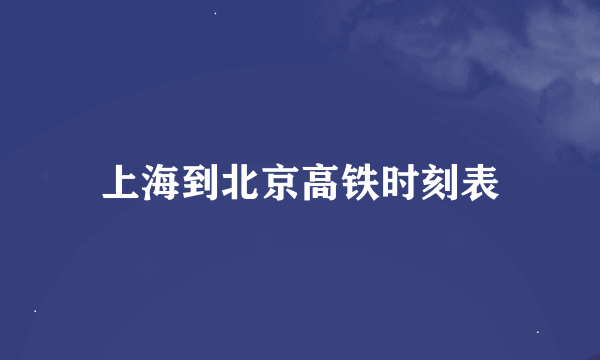 上海到北京高铁时刻表